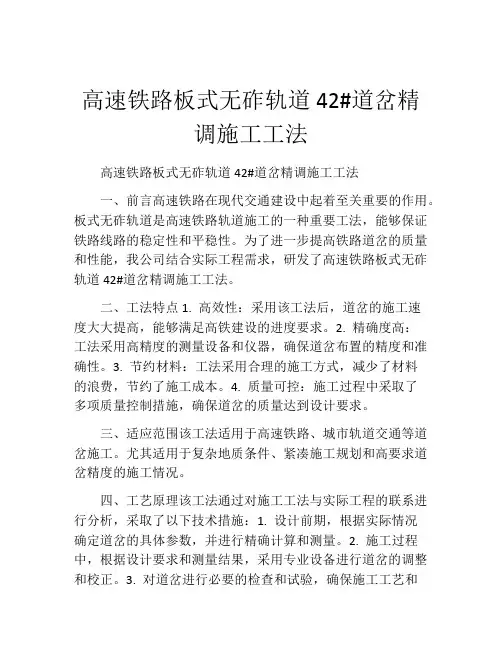 高速铁路板式无砟轨道 42#道岔精调施工工法

高速铁路板式无砟轨道 42#道岔精调施工工法

一、前言高速铁路在现代交通建设中起着至关重要的作用。板式无砟轨道是高速铁路轨道施工的一种重要工法，能够保证铁路线路的稳定性和平稳性。为了进一步提高铁路道岔的质量和性能，我公司结合实际工程需求，研发了高速铁路板式无砟轨道 42#道岔精调施工工法。

二、工法特点 1. 高效性：采用该工法后，道岔的施工速度大大提高，能够满足高铁建设的进度要求。2. 精确度高：工法采用高精度的测量设备和仪器，确保道岔布置的精度和准确性。3. 节约材料：工法采用合理的施工方式，减少了材料的浪费，节约了施工成本。4. 质量可控：施工过程中采取了多项质量控制措施，确保道岔的质量达到设计要求。

三、适应范围该工法适用于高速铁路、城市轨道交通等道岔施工。尤其适用于复杂地质条件、紧凑施工规划和高要求道岔精度的施工情况。

四、工艺原理该工法通过对施工工法与实际工程的联系进行分析，采取了以下技术措施：1. 设计前期，根据实际情况确定道岔的具体参数，并进行精确计算和测量。2. 施工过程中，根据设计要求和测量结果，采用专业设备进行道岔的调整和校正。3. 对道岔进行必要的检查和试验，确保施工工艺和